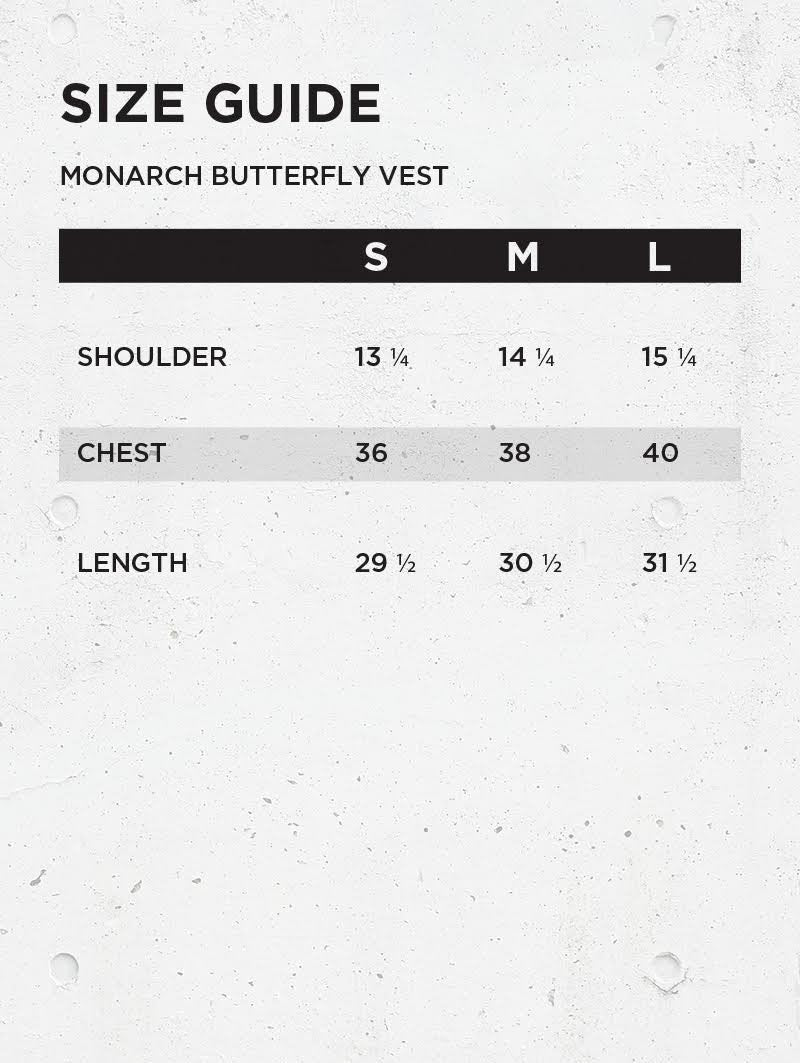 SIZE GUIDE

MONARCH BUTTERFLY VEST

| | S | M | L |
|---|---|---|---|
| SHOULDER | 13 ¼ | 14 ¼ | 15 ¼ |
| CHEST | 36 | 38 | 40 |
| LENGTH | 29 ½ | 30 ½ | 31 ½ |